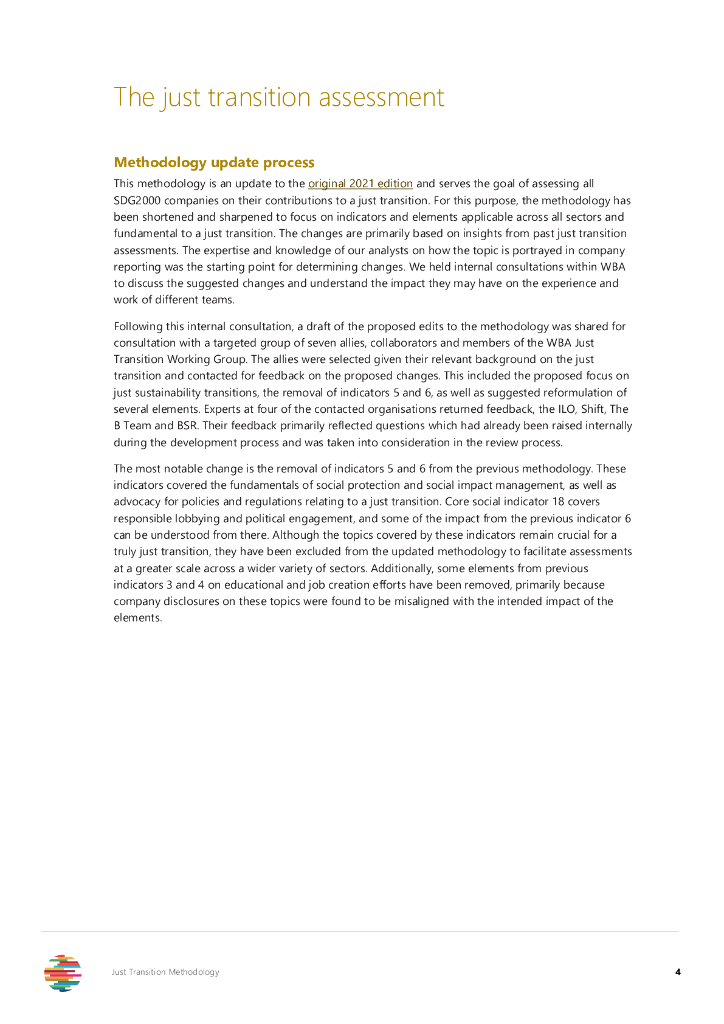 The just transition assessment

Methodology update process

This methodology is an update to the original 2021 edition and serves the goal of assessing all SDG2000 companies on their contributions to a just transition. For this purpose, the methodology has been shortened and sharpened to focus on indicators and elements applicable across all sectors and fundamental to a just transition. The changes are primarily based on insights from past just transition assessments. The expertise and knowledge of our analysts on how the topic is portrayed in company reporting was the starting point for determining changes. We held internal consultations within WBA to discuss the suggested changes and understand the impact they may have on the experience and work of different teams.

Following this internal consultation, a draft of the proposed edits to the methodology was shared for consultation with a targeted group of seven allies, collaborators and members of the WBA Just Transition Working Group. The allies were selected given their relevant background on the just transition and contacted for feedback on the proposed changes. This included the proposed focus on just sustainability transitions, the removal of indicators 5 and 6, as well as suggested reformulation of several elements. Experts at four of the contacted organisations returned feedback, the ILO, Shift, The B Team and BSR. Their feedback primarily reflected questions which had already been raised internally during the development process and was taken into consideration in the review process.

The most notable change is the removal of indicators 5 and 6 from the previous methodology. These indicators covered the fundamentals of social protection and social impact management, as well as advocacy for policies and regulations relating to a just transition. Core social indicator 18 covers responsible lobbying and political engagement, and some of the impact from the previous indicator 6 can be understood from there. Although the topics covered by these indicators remain crucial for a truly just transition, they have been excluded from the updated methodology to facilitate assessments at a greater scale across a wider variety of sectors. Additionally, some elements from previous indicators 3 and 4 on educational and job creation efforts have been removed, primarily because company disclosures on these topics were found to be misaligned with the intended impact of the elements.

Just Transition Methodology

4